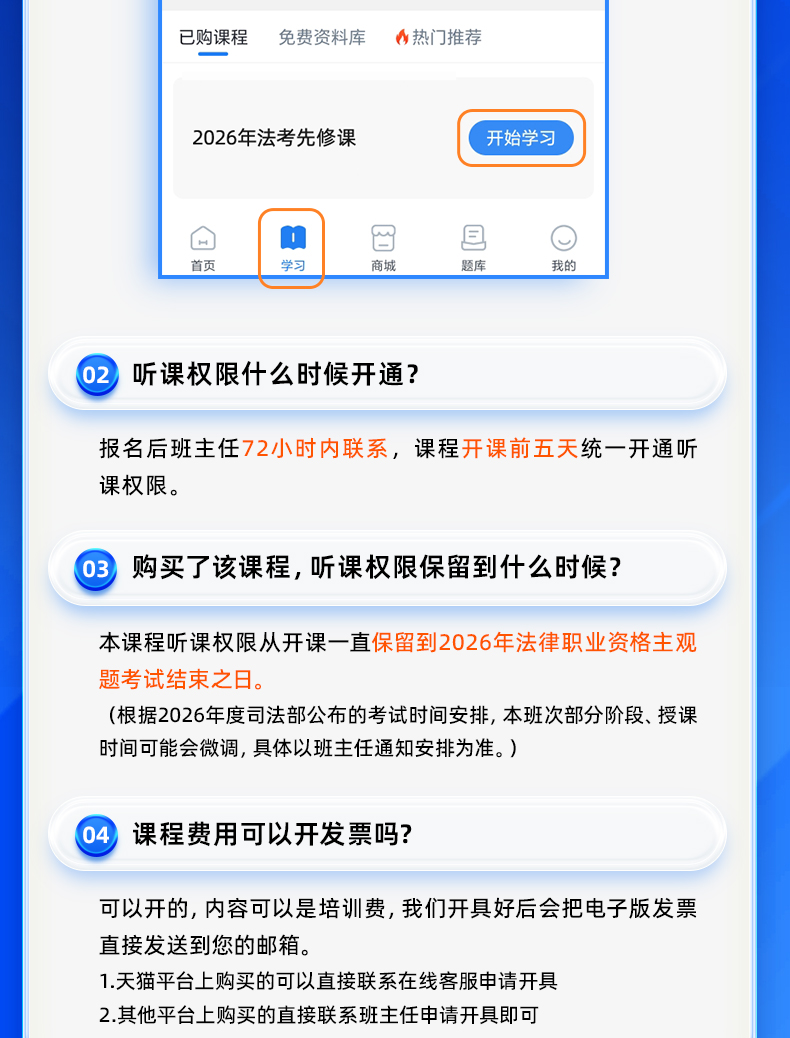 已购课程 免费资料库 热门推荐

2026年法考先修课

开始学习

首页 学习 商城 题库 我的

02 听课权限什么时候开通?

报名后班主任72小时内联系，课程开课前五天统一开通听课权限。

03 购买了该课程，听课权限保留到什么时候?

本课程听课权限从开课一直保留到2026年法律职业资格主观题考试结束之日。

（根据2026年度司法部公布的考试时间安排，本班次部分阶段、授课时间可能会微调，具体以班主任通知安排为准。）

04 课程费用可以开发票吗?

可以开的，内容可以是培训费，我们开具好后会把电子版发票直接发送到您的邮箱。

1.天猫平台上购买的可以直接联系在线客服申请开具

2.其他平台上购买的直接联系班主任申请开具即可